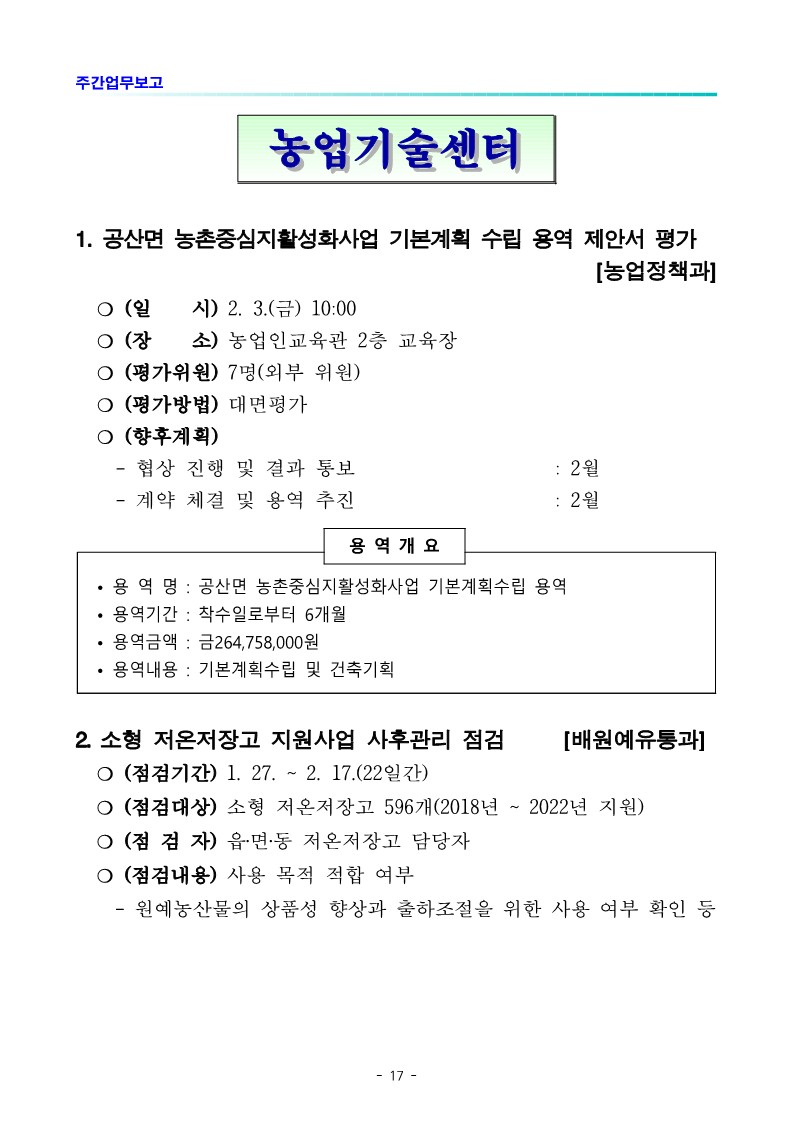 주간업무보고

농업기술센터

1. 공산면 농촌중심지활성화사업 기본계획 수립 용역 제안서 평가 [농업정책과]

○ (일 시) 2. 3.(금) 10:00
○ (장 소) 농업인교육관 2층 교육장
○ (평가위원) 7명(외부 위원)
○ (평가방법) 대면평가
○ (향후계획)
- 협상 진행 및 결과 통보 : 2월
- 계약 체결 및 용역 추진 : 2월

용 역 개 요

• 용 역 명 : 공산면 농촌중심지활성화사업 기본계획수립 용역
• 용역기간 : 착수일로부터 6개월
• 용역금액 : 금264,758,000원
• 용역내용 : 기본계획수립 및 건축기획

2. 소형 저온저장고 지원사업 사후관리 점검 [배원예유통과]

○ (점검기간) 1. 27. ~ 2. 17.(22일간)
○ (점검대상) 소형 저온저장고 596개(2018년 ~ 2022년 지원)
○ (점 검 자) 읍·면·동 저온저장고 담당자
○ (점검내용) 사용 목적 적합 여부
- 원예농산물의 상품성 향상과 출하조절을 위한 사용 여부 확인 등

- 17 -